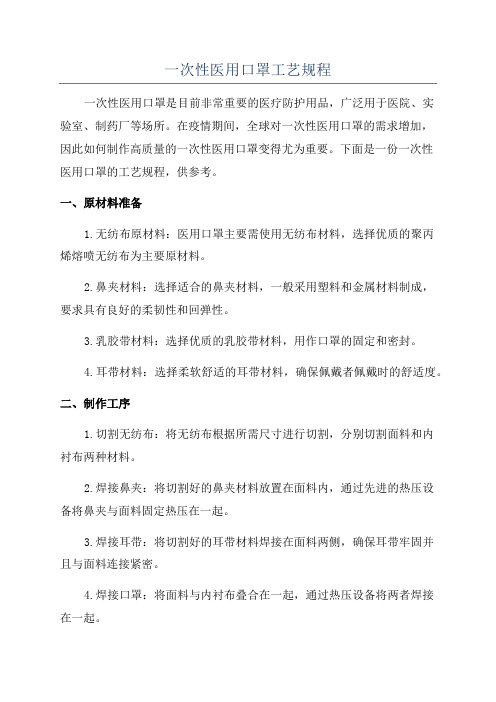 一次性医用口罩工艺规程

一次性医用口罩是目前非常重要的医疗防护用品，广泛用于医院、实验室、制药厂等场所。在疫情期间，全球对一次性医用口罩的需求增加，因此如何制作高质量的一次性医用口罩变得尤为重要。下面是一份一次性医用口罩的工艺规程，供参考。

一、原材料准备

1.无纺布原材料：医用口罩主要需使用无纺布材料，选择优质的聚丙烯熔喷无纺布为主要原材料。

2.鼻夹材料：选择适合的鼻夹材料，一般采用塑料和金属材料制成，要求具有良好的柔韧性和回弹性。

3.乳胶带材料：选择优质的乳胶带材料，用作口罩的固定和密封。

4.耳带材料：选择柔软舒适的耳带材料，确保佩戴者佩戴时的舒适度。

二、制作工序

1.切割无纺布：将无纺布根据所需尺寸进行切割，分别切割面料和内衬布两种材料。

2.焊接鼻夹：将切割好的鼻夹材料放置在面料内，通过先进的热压设备将鼻夹与面料固定热压在一起。

3.焊接耳带：将切割好的耳带材料焊接在面料两侧，确保耳带牢固并且与面料连接紧密。

4.焊接口罩：将面料与内衬布叠合在一起，通过热压设备将两者焊接在一起。